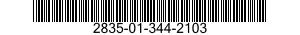 2835-01-344-2103